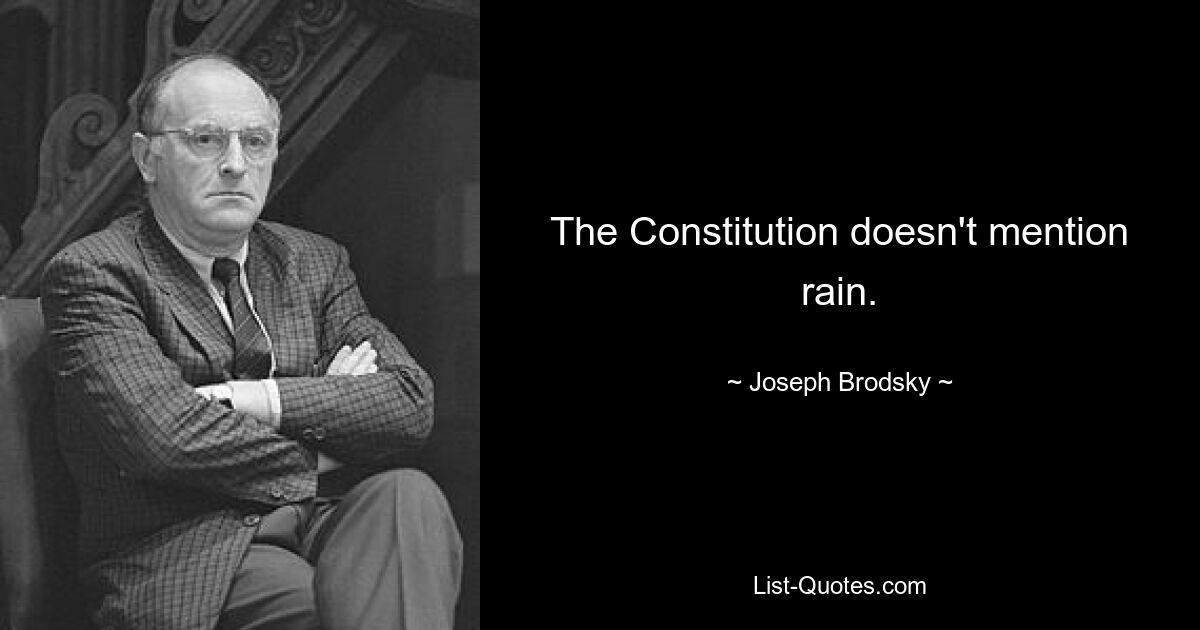 The Constitution doesn't mention rain.

~ Joseph Brodsky ~

List-Quotes.com